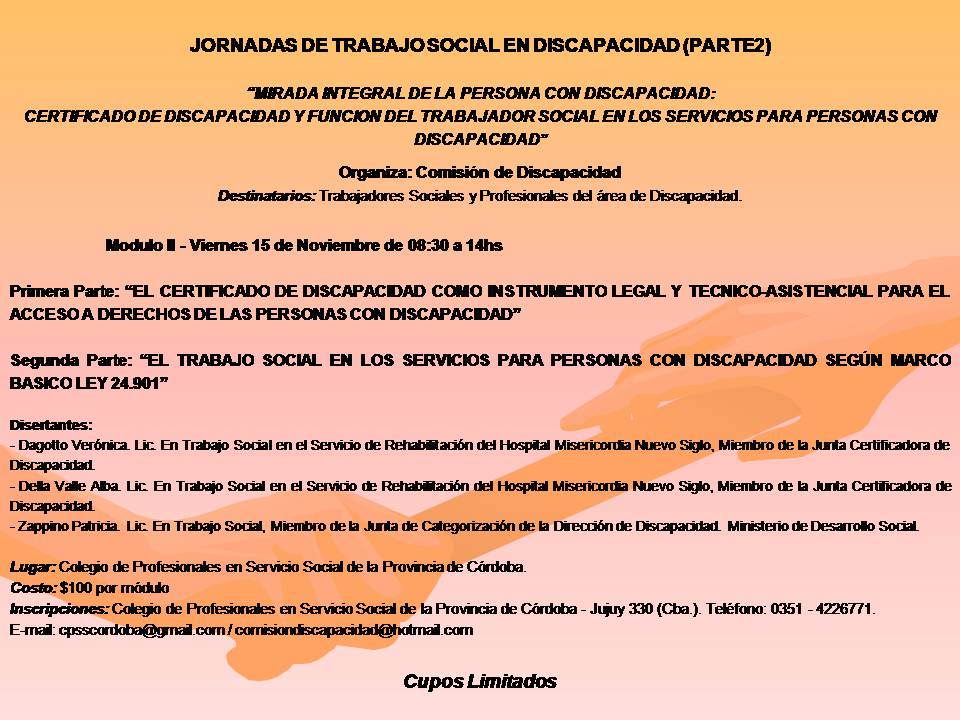 JORNADAS DE TRABAJO SOCIAL EN DISCAPACIDAD (PARTE2)

"MIRADA INTEGRAL DE LA PERSONA CON DISCAPACIDAD:
CERTIFICADO DE DISCAPACIDAD Y FUNCION DEL TRABAJADOR SOCIAL EN LOS SERVICIOS PARA PERSONAS CON DISCAPACIDAD"

Organiza: Comisión de Discapacidad
Destinatarios: Trabajadores Sociales y Profesionales del área de Discapacidad.

Modulo II - Viernes 15 de Noviembre de 08:30 a 14hs

Primera Parte: "EL CERTIFICADO DE DISCAPACIDAD COMO INSTRUMENTO LEGAL Y TECNICO-ASISTENCIAL PARA EL ACCESO A DERECHOS DE LAS PERSONAS CON DISCAPACIDAD"

Segunda Parte: "EL TRABAJO SOCIAL EN LOS SERVICIOS PARA PERSONAS CON DISCAPACIDAD SEGÚN MARCO BASICO LEY 24.901"

Disertantes:
- Dagotto Verónica. Lic. En Trabajo Social en el Servicio de Rehabilitación del Hospital Misericordia Nuevo Siglo, Miembro de la Junta Certificadora de Discapacidad.
- Della Valle Alba. Lic. En Trabajo Social en el Servicio de Rehabilitación del Hospital Misericordia Nuevo Siglo, Miembro de la Junta Certificadora de Discapacidad.
- Zappino Patricia. Lic. En Trabajo Social, Miembro de la Junta de Categorización de la Dirección de Discapacidad. Ministerio de Desarrollo Social.

Lugar: Colegio de Profesionales en Servicio Social de la Provincia de Córdoba.
Costo: $100 por módulo
Inscripciones: Colegio de Profesionales en Servicio Social de la Provincia de Córdoba - Jujuy 330 (Cba.). Teléfono: 0351 - 4226771.
E-mail: cpsscordoba@gmail.com / comisiondiscapacidad@hotmail.com

Cupos Limitados